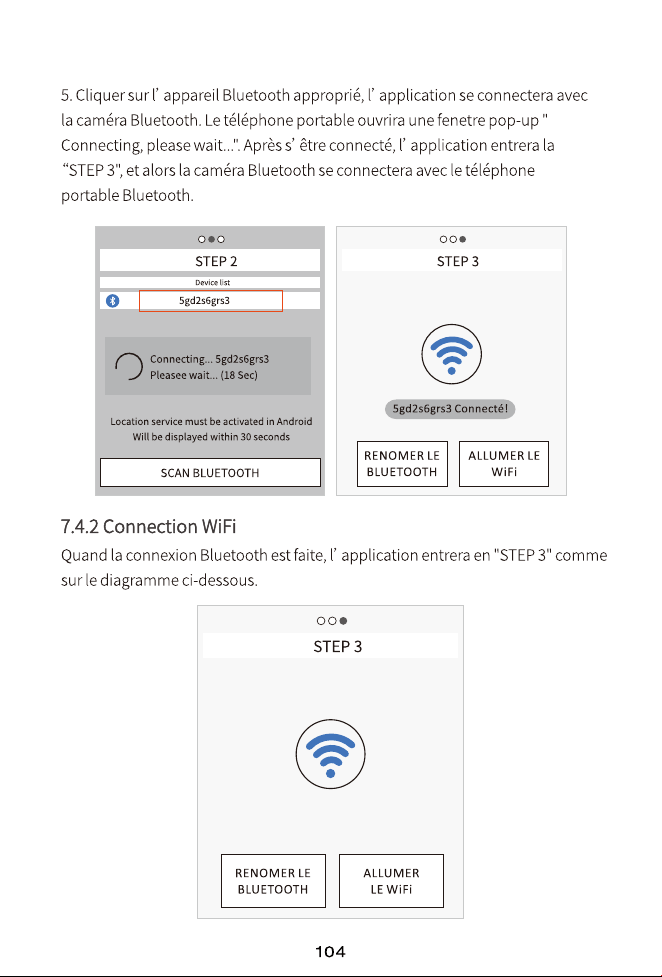 5. Cliquer sur l' appareil Bluetooth approprié, l' application se connectera avec la caméra Bluetooth. Le téléphone portable ouvrira une fenetre pop-up " Connecting, please wait...". Après s' être connecté, l' application entrera la "STEP 3", et alors la caméra Bluetooth se connectera avec le téléphone portable Bluetooth.

STEP 2
Device list
5gd2s6grs3
Connecting... 5gd2s6grs3
Pleasee wait... (18 Sec)
Location service must be activated in Android
Will be displayed within 30 seconds
SCAN BLUETOOTH

STEP 3
5gd2s6grs3 Connecté!
RENOMER LE BLUETOOTH
ALLUMER LE WiFi

7.4.2 Connection WiFi

Quand la connexion Bluetooth est faite, l' application entrera en "STEP 3" comme sur le diagramme ci-dessous.

STEP 3
RENOMER LE BLUETOOTH
ALLUMER LE WiFi

104